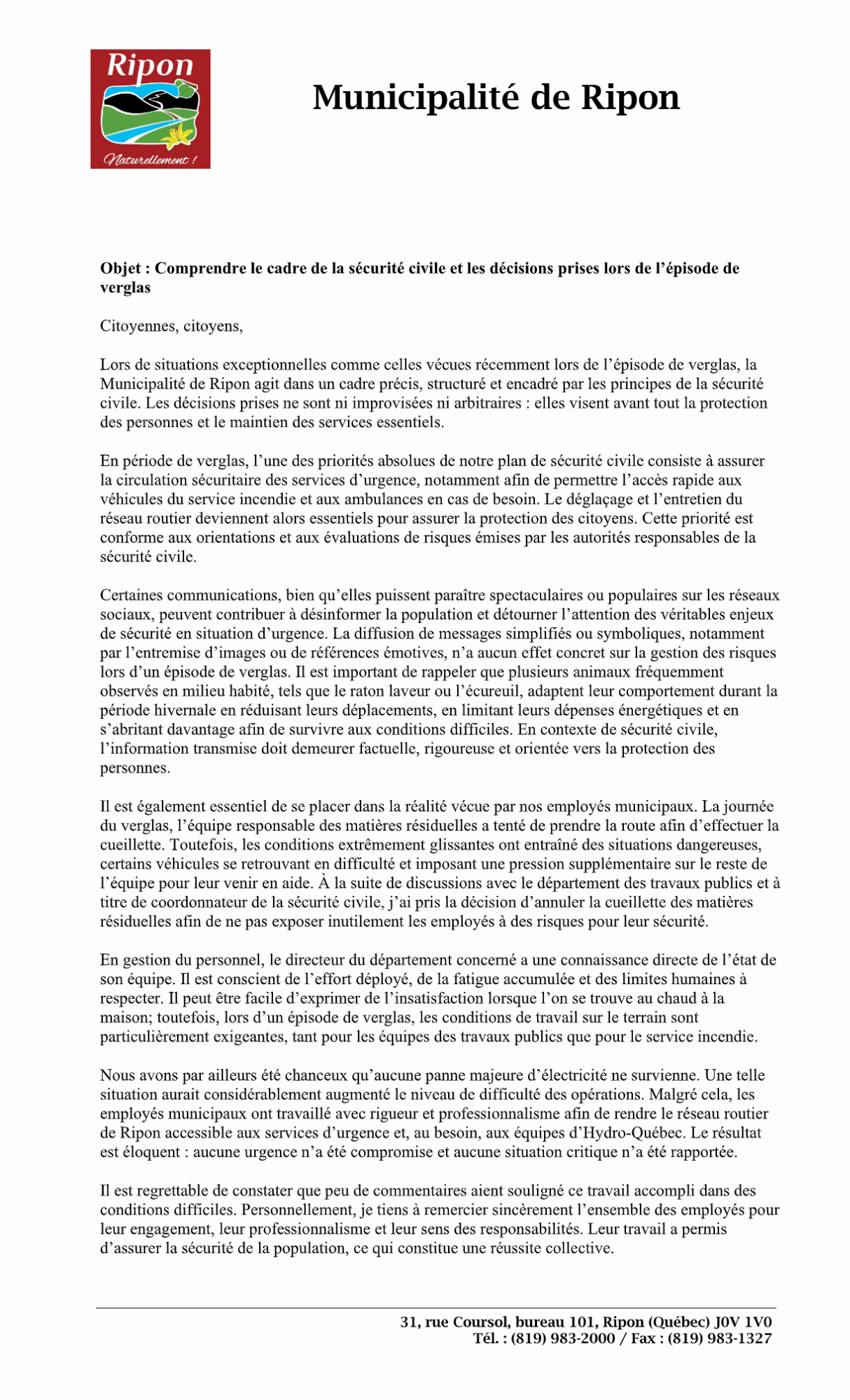 Ripon
Naturellement !

Municipalité de Ripon

**Objet : Comprendre le cadre de la sécurité civile et les décisions prises lors de l'épisode de verglas**

Citoyennes, citoyens,

Lors de situations exceptionnelles comme celles vécues récemment lors de l'épisode de verglas, la Municipalité de Ripon agit dans un cadre précis, structuré et encadré par les principes de la sécurité civile. Les décisions prises ne sont ni improvisées ni arbitraires : elles visent avant tout la protection des personnes et le maintien des services essentiels.

En période de verglas, l'une des priorités absolues de notre plan de sécurité civile consiste à assurer la circulation sécuritaire des services d'urgence, notamment afin de permettre l'accès rapide aux véhicules du service incendie et aux ambulances en cas de besoin. Le déglaçage et l'entretien du réseau routier deviennent alors essentiels pour assurer la protection des citoyens. Cette priorité est conforme aux orientations et aux évaluations de risques émises par les autorités responsables de la sécurité civile.

Certaines communications, bien qu'elles puissent paraître spectaculaires ou populaires sur les réseaux sociaux, peuvent contribuer à désinformer la population et détourner l'attention des véritables enjeux de sécurité en situation d'urgence. La diffusion de messages simplifiés ou symboliques, notamment par l'entremise d'images ou de références émotives, n'a aucun effet concret sur la gestion des risques lors d'un épisode de verglas. Il est important de rappeler que plusieurs animaux fréquemment observés en milieu habité, tels que le raton laveur ou l'écureuil, adaptent leur comportement durant la période hivernale en réduisant leurs déplacements, en limitant leurs dépenses énergétiques et en s'abritant davantage afin de survivre aux conditions difficiles. En contexte de sécurité civile, l'information transmise doit demeurer factuelle, rigoureuse et orientée vers la protection des personnes.

Il est également essentiel de se placer dans la réalité vécue par nos employés municipaux. La journée du verglas, l'équipe responsable des matières résiduelles a tenté de prendre la route afin d'effectuer la cueillette. Toutefois, les conditions extrêmement glissantes ont entraîné des situations dangereuses, certains véhicules se retrouvant en difficulté et imposant une pression supplémentaire sur le reste de l'équipe pour leur venir en aide. À la suite de discussions avec le département des travaux publics et à titre de coordonnateur de la sécurité civile, j'ai pris la décision d'annuler la cueillette des matières résiduelles afin de ne pas exposer inutilement les employés à des risques pour leur sécurité.

En gestion du personnel, le directeur du département concerné a une connaissance directe de l'état de son équipe. Il est conscient de l'effort déployé, de la fatigue accumulée et des limites humaines à respecter. Il peut être facile d'exprimer de l'insatisfaction lorsque l'on se trouve au chaud à la maison; toutefois, lors d'un épisode de verglas, les conditions de travail sur le terrain sont particulièrement exigeantes, tant pour les équipes des travaux publics que pour le service incendie.

Nous avons par ailleurs été chanceux qu'aucune panne majeure d'électricité ne survienne. Une telle situation aurait considérablement augmenté le niveau de difficulté des opérations. Malgré cela, les employés municipaux ont travaillé avec rigueur et professionnalisme afin de rendre le réseau routier de Ripon accessible aux services d'urgence et, au besoin, aux équipes d'Hydro-Québec. Le résultat est éloquent : aucune urgence n'a été compromise et aucune situation critique n'a été rapportée.

Il est regrettable de constater que peu de commentaires aient souligné ce travail accompli dans des conditions difficiles. Personnellement, je tiens à remercier sincèrement l'ensemble des employés pour leur engagement, leur professionnalisme et leur sens des responsabilités. Leur travail a permis d'assurer la sécurité de la population, ce qui constitue une réussite collective.

31, rue Coursol, bureau 101, Ripon (Québec) J0V 1V0
Tél. : (819) 983-2000 / Fax : (819) 983-1327